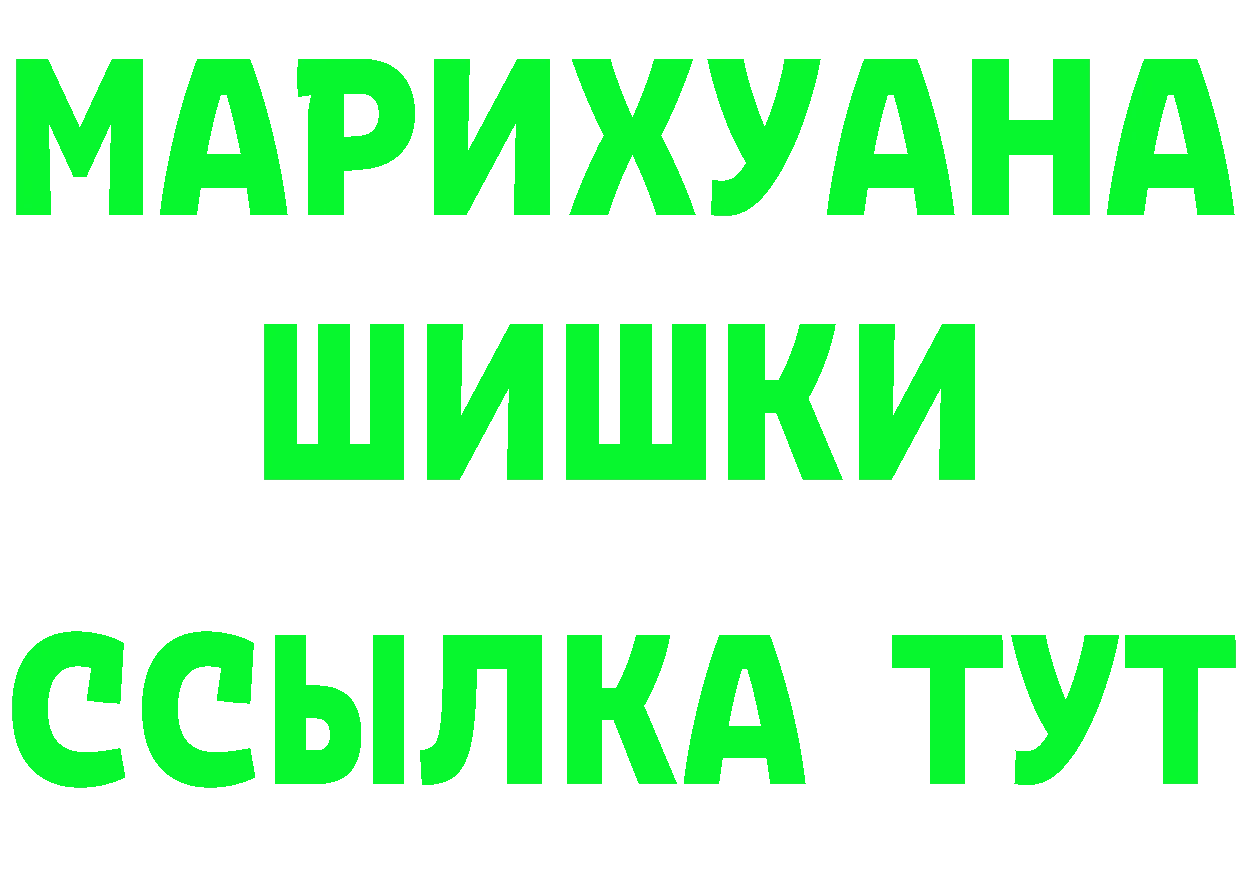 МАРИХУАНА ШИШКИ

ССЫЛКА ТУТ